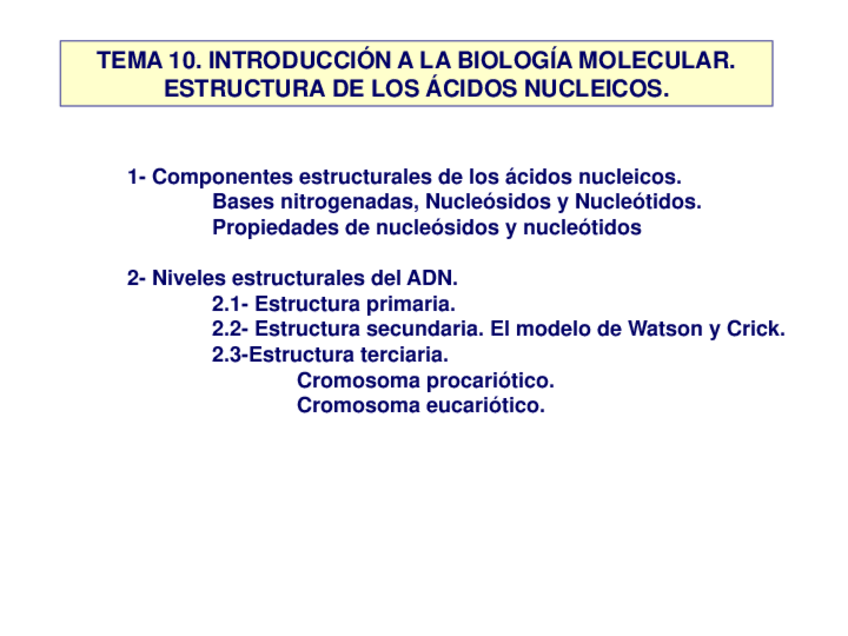 TEMA 10. INTRODUCCIÓN A LA BIOLOGÍA MOLECULAR. ESTRUCTURA DE LOS ÁCIDOS NUCLEICOS.

1- Componentes estructurales de los ácidos nucleicos.
Bases nitrogenadas, Nucleósidos y Nucleótidos.
Propiedades de nucleósidos y nucleótidos

2- Niveles estructurales del ADN.
2.1- Estructura primaria.
2.2- Estructura secundaria. El modelo de Watson y Crick.
2.3-Estructura terciaria.
Cromosoma procariótico.
Cromosoma eucariótico.